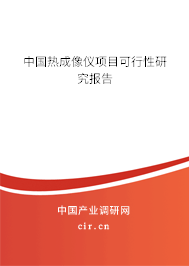 中国热成像仪项目可行性研究报告

中国产业调研网

cir.cn